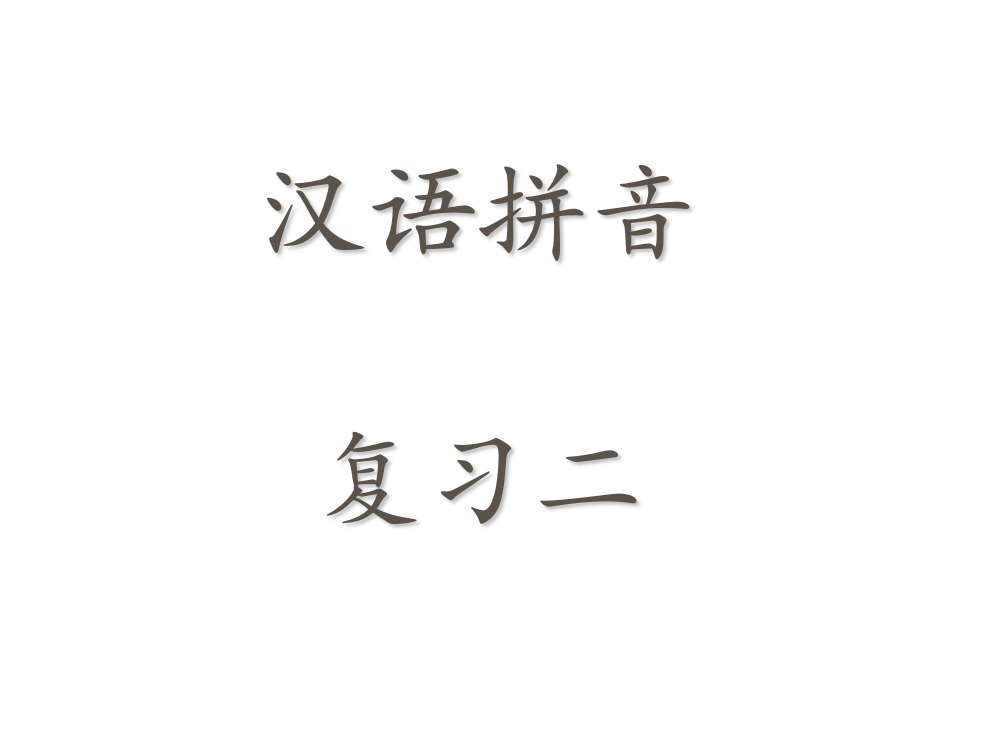 汉语拼音

复习二